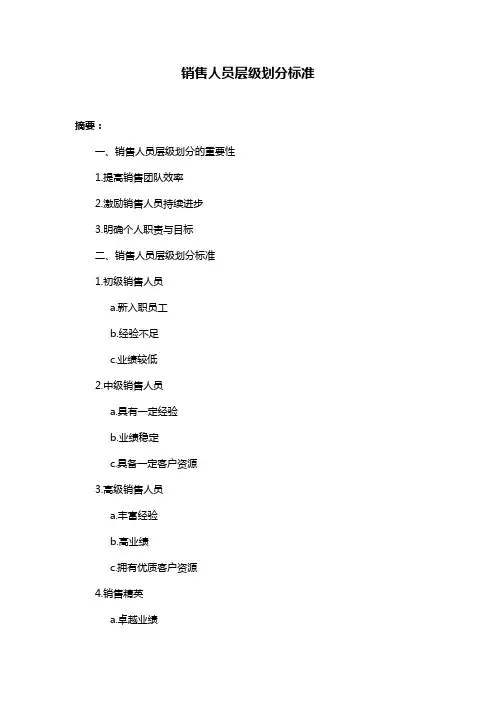 销售人员层级划分标准

摘要：

一、销售人员层级划分的重要性

1.提高销售团队效率

2.激励销售人员持续进步

3.明确个人职责与目标

二、销售人员层级划分标准

1.初级销售人员

a.新入职员工

b.经验不足

c.业绩较低

2.中级销售人员

a.具有一定经验

b.业绩稳定

c.具备一定客户资源

3.高级销售人员

a.丰富经验

b.高业绩

c.拥有优质客户资源

4.销售精英

a.卓越业绩